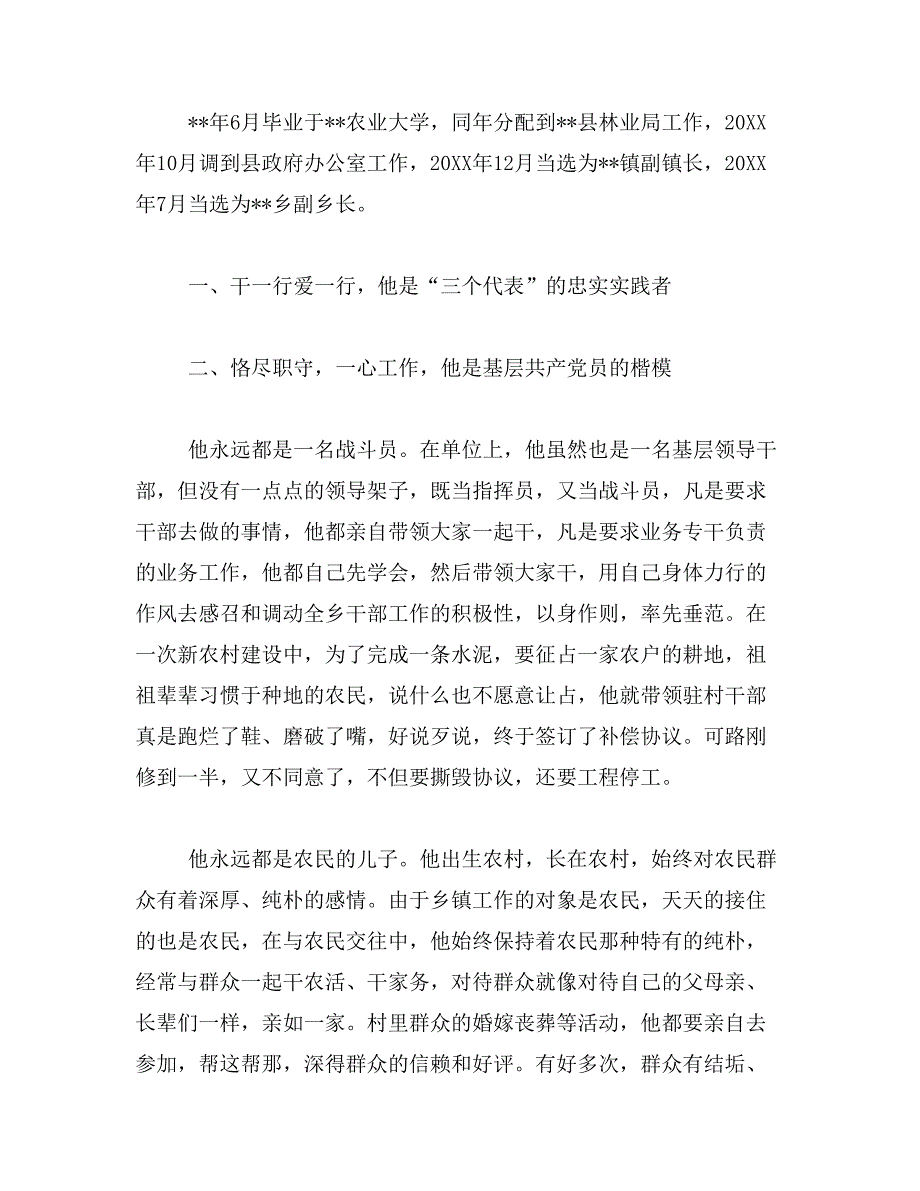 **年6月毕业于**农业大学，同年分配到**县林业局工作，20XX年10月调到县政府办公室工作，20XX年12月当选为**镇副镇长，20XX年7月当选为**乡副乡长。

一、干一行爱一行，他是“三个代表”的忠实实践者

二、恪尽职守，一心工作，他是基层共产党员的楷模

他永远都是一名战斗员。在单位上，他虽然也是一名基层领导干部，但没有一点点的领导架子，既当指挥员，又当战斗员，凡是要求干部去做的事情，他都亲自带领大家一起干，凡是要求业务专干负责的业务工作，他都自己先学会，然后带领大家干，用自己身体力行的作风去感召和调动全乡干部工作的积极性，以身作则，率先垂范。在一次新农村建设中，为了完成一条水泥，要征占一家农户的耕地，祖祖辈辈习惯于种地的农民，说什么也不愿意让占，他就带领驻村干部真是跑烂了鞋、磨破了嘴，好说歹说，终于签订了补偿协议。可路刚修到一半，又不同意了，不但要撕毁协议，还要工程停工。

他永远都是农民的儿子。他出生农村，长在农村，始终对农民群众有着深厚、纯朴的感情。由于乡镇工作的对象是农民，天天的接住的也是农民，在与农民交往中，他始终保持着农民那种特有的纯朴，经常与群众一起干农活、干家务，对待群众就像对待自己的父母亲、长辈们一样，亲如一家。村里群众的婚嫁丧葬等活动，他都要亲自去参加，帮这帮那，深得群众的信赖和好评。有好多次，群众有结垢、